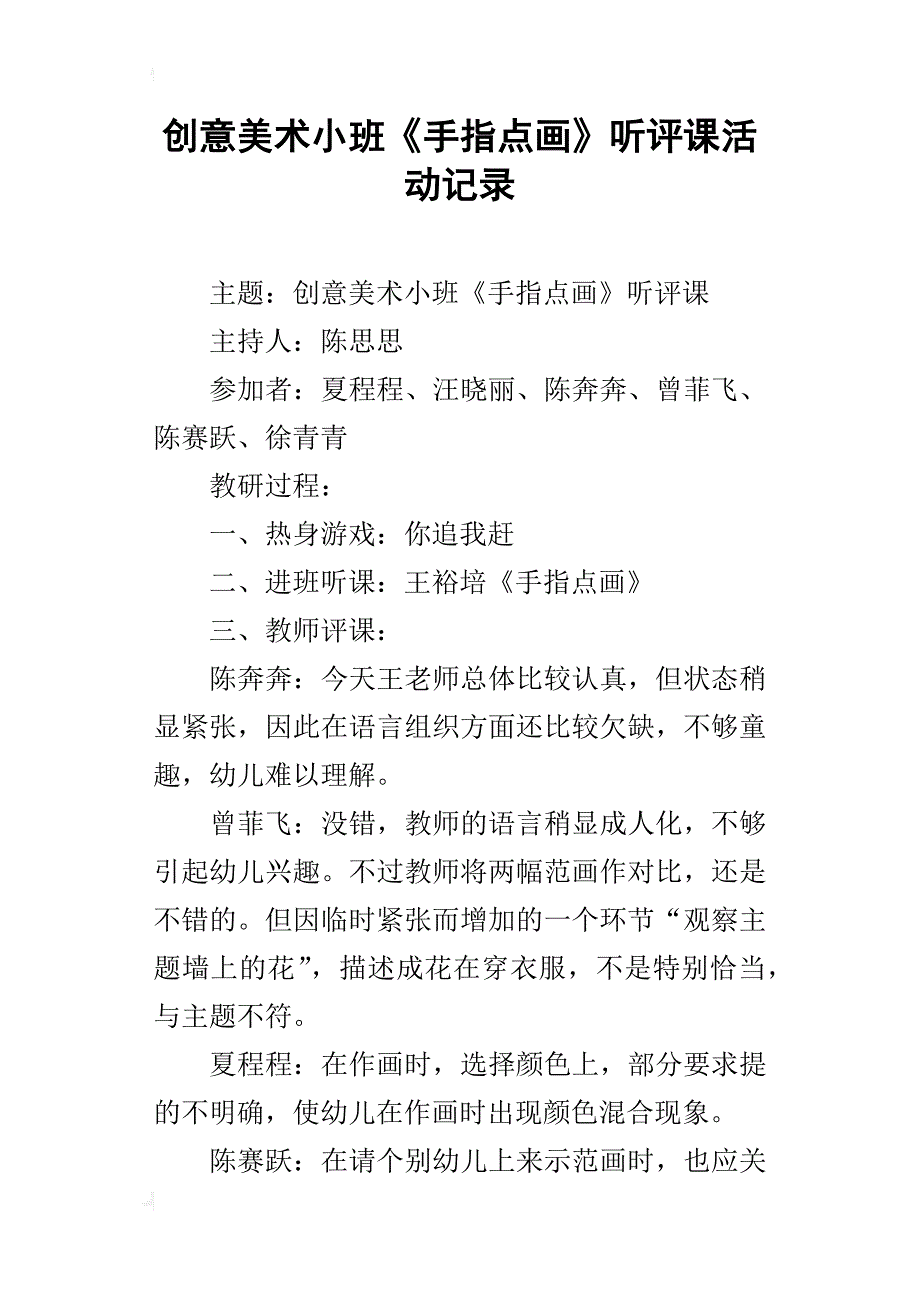 创意美术小班《手指点画》听评课活动记录

主题：创意美术小班《手指点画》听评课

主持人：陈思思

参加者：夏程程、汪晓丽、陈奔奔、曾菲飞、陈赛跃、徐青青

教研过程：

一、热身游戏：你追我赶

二、进班听课：王裕培《手指点画》

三、教师评课：

陈奔奔：今天王老师总体比较认真，但状态稍显紧张，因此在语言组织方面还比较欠缺，不够童趣，幼儿难以理解。

曾菲飞：没错，教师的语言稍显成人化，不够引起幼儿兴趣。不过教师将两幅范画作对比，还是不错的。但因临时紧张而增加的一个环节“观察主题墙上的花”，描述成花在穿衣服，不是特别恰当，与主题不符。

夏程程：在作画时，选择颜色上，部分要求提的不明确，使幼儿在作画时出现颜色混合现象。

陈赛跃：在请个别幼儿上来示范画时，也应关